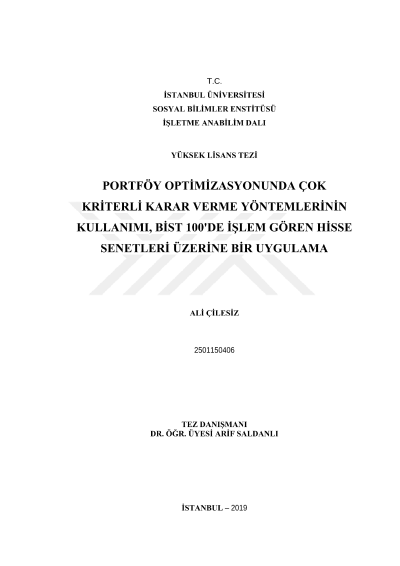 T.C.
İSTANBUL ÜNİVERSİTESİ
SOSYAL BİLİMLER ENSTİTÜSÜ
İŞLETME ANABİLİM DALI

YÜKSEK LİSANS TEZİ

PORTFÖY OPTİMİZASYONUNDA ÇOK KRİTERLİ KARAR VERME YÖNTEMLERİNİN KULLANIMI, BİST 100'DE İŞLEM GÖREN HİSSE SENETLERİ ÜZERİNE BİR UYGULAMA

ALİ ÇİLESİZ

2501150406

TEZ DANIŞMANI
DR. ÖĞR. ÜYESİ ARİF SALDANLI

İSTANBUL – 2019